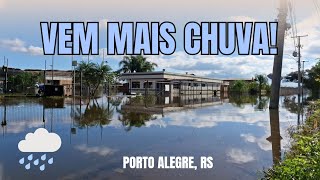 VEM MAIS CHUVA!

PORTO ALEGRE, RS